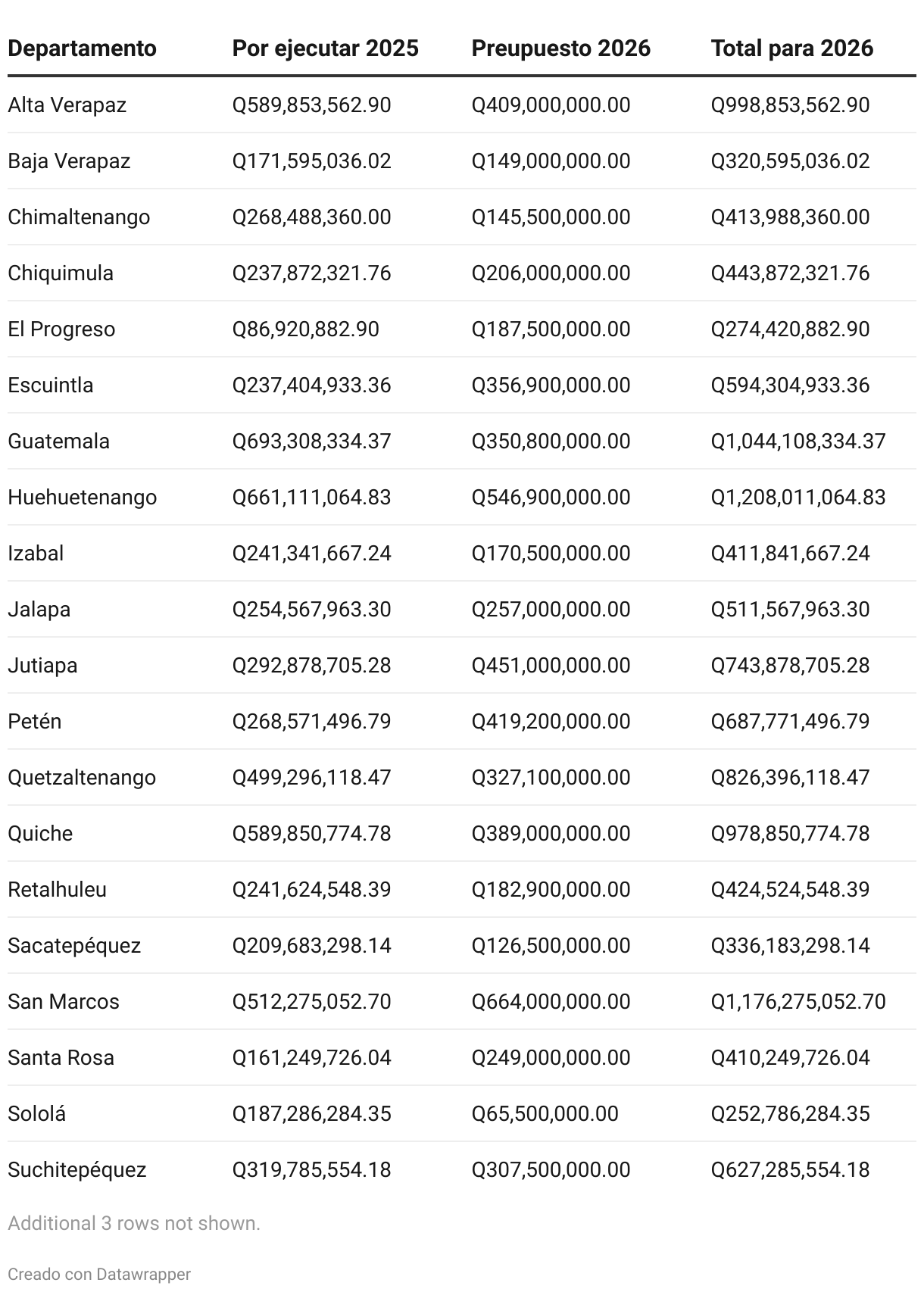 | Departamento | Por ejecutar 2025 | Preupuesto 2026 | Total para 2026 |
|---|---|---|---|
| Alta Verapaz | Q589,853,562.90 | Q409,000,000.00 | Q998,853,562.90 |
| Baja Verapaz | Q171,595,036.02 | Q149,000,000.00 | Q320,595,036.02 |
| Chimaltenango | Q268,488,360.00 | Q145,500,000.00 | Q413,988,360.00 |
| Chiquimula | Q237,872,321.76 | Q206,000,000.00 | Q443,872,321.76 |
| El Progreso | Q86,920,882.90 | Q187,500,000.00 | Q274,420,882.90 |
| Escuintla | Q237,404,933.36 | Q356,900,000.00 | Q594,304,933.36 |
| Guatemala | Q693,308,334.37 | Q350,800,000.00 | Q1,044,108,334.37 |
| Huehuetenango | Q661,111,064.83 | Q546,900,000.00 | Q1,208,011,064.83 |
| Izabal | Q241,341,667.24 | Q170,500,000.00 | Q411,841,667.24 |
| Jalapa | Q254,567,963.30 | Q257,000,000.00 | Q511,567,963.30 |
| Jutiapa | Q292,878,705.28 | Q451,000,000.00 | Q743,878,705.28 |
| Petén | Q268,571,496.79 | Q419,200,000.00 | Q687,771,496.79 |
| Quetzaltenango | Q499,296,118.47 | Q327,100,000.00 | Q826,396,118.47 |
| Quiche | Q589,850,774.78 | Q389,000,000.00 | Q978,850,774.78 |
| Retalhuleu | Q241,624,548.39 | Q182,900,000.00 | Q424,524,548.39 |
| Sacatepéquez | Q209,683,298.14 | Q126,500,000.00 | Q336,183,298.14 |
| San Marcos | Q512,275,052.70 | Q664,000,000.00 | Q1,176,275,052.70 |
| Santa Rosa | Q161,249,726.04 | Q249,000,000.00 | Q410,249,726.04 |
| Sololá | Q187,286,284.35 | Q65,500,000.00 | Q252,786,284.35 |
| Suchitepéquez | Q319,785,554.18 | Q307,500,000.00 | Q627,285,554.18 |

Additional 3 rows not shown.

Creado con Datawrapper